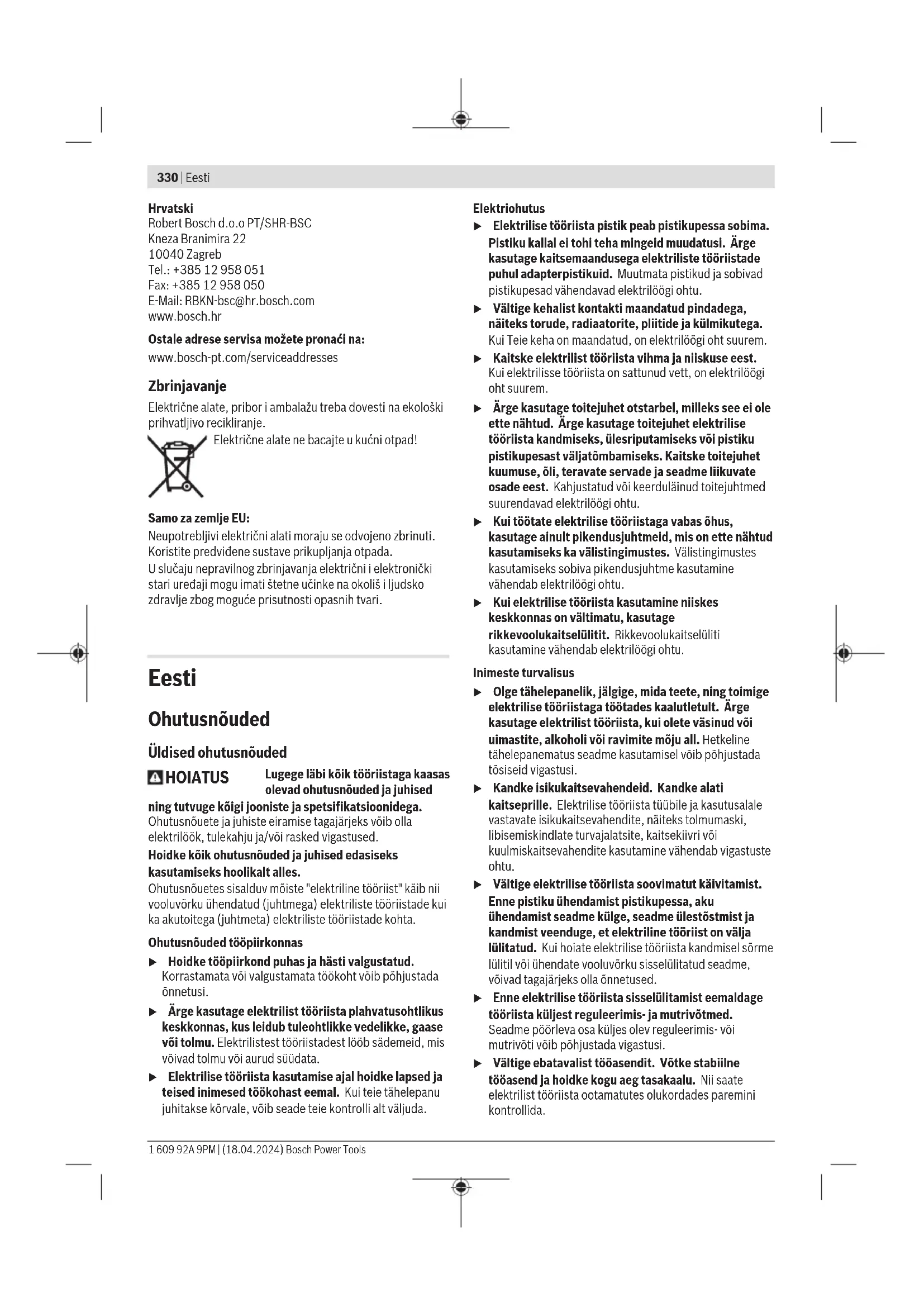 330 | Eesti

Hrvatski
Robert Bosch d.o.o PT/SHR-BSC
Kneza Branimira 22
10040 Zagreb
Tel.: +385 12 958 051
Fax: +385 12 958 050
E-Mail: RBKN-bsc@hr.bosch.com
www.bosch.hr

Ostale adrese servisa možete pronaći na:
www.bosch-pt.com/serviceaddresses

Zbrinjavanje
Električne alate, pribor i ambalažu treba dovesti na ekološki prihvatljivo recikliranje.
Električne alate ne bacajte u kućni otpad!

Samo za zemlje EU:
Neupotrebljivi električni alati moraju se odvojeno zbrinuti. Koristite predviđene sustave prikupljanja otpada.
U slučaju nepravilnog zbrinjavanja električni i elektronički stari uređaji mogu imati štetne učinke na okoliš i ljudsko zdravlje zbog moguće prisutnosti opasnih tvari.

Eesti

Ohutusnõuded

Üldised ohutusnõuded

HOIATUS Lugege läbi kõik tööriistaga kaasas olevad ohutusnõuded ja juhised ning tutvuge kõigi jooniste ja spetsifikatsioonidega. Ohutusnõuete ja juhiste eiramise tagajärjeks võib olla elektrilöök, tulekahju ja/või rasked vigastused.
Hoidke kõik ohutusnõuded ja juhised edasiseks kasutamiseks hoolikalt alles.
Ohutusnõuetes sisalduv mõiste "elektriline tööriist" käib nii vooluvõrku ühendatud (juhtmega) elektriliste tööriistade kui ka akutoitega (juhtmeta) elektriliste tööriistade kohta.

Ohutusnõuded tööpiirkonnas
▶ Hoidke tööpiirkond puhas ja hästi valgustatud. Korrastamata või valgustamata töökoht võib põhjustada õnnetusi.
▶ Ärge kasutage elektrilist tööriista plahvatusohtlikus keskkonnas, kus leidub tuleohtlikke vedelikke, gaase või tolmu. Elektrilistest tööriistadest lööb sädemeid, mis võivad tolmu või aurud süüdata.
▶ Elektrilise tööriista kasutamise ajal hoidke lapsed ja teised inimesed töökohast eemal. Kui teie tähelepanu juhitakse kõrvale, võib seade teie kontrolli alt väljuda.

Elektriohutus
▶ Elektrilise tööriista pistik peab pistikupessa sobima. Pistiku kallal ei tohi teha mingeid muudatusi. Ärge kasutage kaitsemaandusega elektriliste tööriistade puhul adapterpistikuid. Muutmata pistikud ja sobivad pistikupesad vähendavad elektrilöögi ohtu.
▶ Vältige kehalist kontakti maandatud pindadega, näiteks torude, radiaatorite, pliitide ja külmikutega. Kui Teie keha on maandatud, on elektrilöögi oht suurem.
▶ Kaitske elektrilist tööriista vihma ja niiskuse eest. Kui elektrilisse tööriista on sattunud vett, on elektrilöögi oht suurem.
▶ Ärge kasutage toitejuhet otstarbel, milleks see ei ole ette nähtud. Ärge kasutage toitejuhet elektrilise tööriista kandmiseks, ülesriputamiseks või pistiku pistikupesast väljatõmbamiseks. Kaitske toitejuhet kuumuse, õli, teravate servade ja seadme liikuvate osade eest. Kahjustatud või keerduläinud toitejuhtmed suurendavad elektrilöögi ohtu.
▶ Kui töötate elektrilise tööriistaga vabas õhus, kasutage ainult pikendusjuhtmeid, mis on ette nähtud kasutamiseks ka välistingimustes. Välistingimustes kasutamiseks sobiva pikendusjuhtme kasutamine vähendab elektrilöögi ohtu.
▶ Kui elektrilise tööriista kasutamine niiskes keskkonnas on vältimatu, kasutage rikkevoolukaitselülitit. Rikkevoolukaitselüliti kasutamine vähendab elektrilöögi ohtu.

Inimeste turvalisus
▶ Olge tähelepanelik, jälgige, mida teete, ning toimige elektrilise tööriistaga töötades kaalutletult. Ärge kasutage elektrilist tööriista, kui olete väsinud või uimastite, alkoholi või ravimite mõju all. Hetkeline tähelepanematus seadme kasutamisel võib põhjustada tõsiseid vigastusi.
▶ Kandke isikukaitsevahendeid. Kandke alati kaitseprille. Elektrilise tööriista tüübile ja kasutusalale vastavate isikukaitsevahendite, näiteks tolmumaski, libisemiskindlate turvajalatsite, kaitsekiivri või kuulmiskaitsevahendite kasutamine vähendab vigastuste ohtu.
▶ Vältige elektrilise tööriista soovimatut käivitamist. Enne pistiku ühendamist pistikupessa, aku ühendamist seadme külge, seadme ülestõstmist ja kandmist veenduge, et elektriline tööriist on välja lülitatud. Kui hoiate elektrilise tööriista kandmisel sõrme lülitil või ühendate vooluvõrku sisselülitatud seadme, võivad tagajärjeks olla õnnetused.
▶ Enne elektrilise tööriista sisselülitamist eemaldage tööriista küljest reguleerimis- ja mutrivõtmed. Seadme pöörleva osa küljes olev reguleerimis- või mutrivõti võib põhjustada vigastusi.
▶ Vältige ebatavalist tööasendit. Võtke stabiilne tööasend ja hoidke kogu aeg tasakaalu. Nii saate elektrilist tööriista ootamatutes olukordades paremini kontrollida.

1 609 92A 9PM | (18.04.2024) Bosch Power Tools